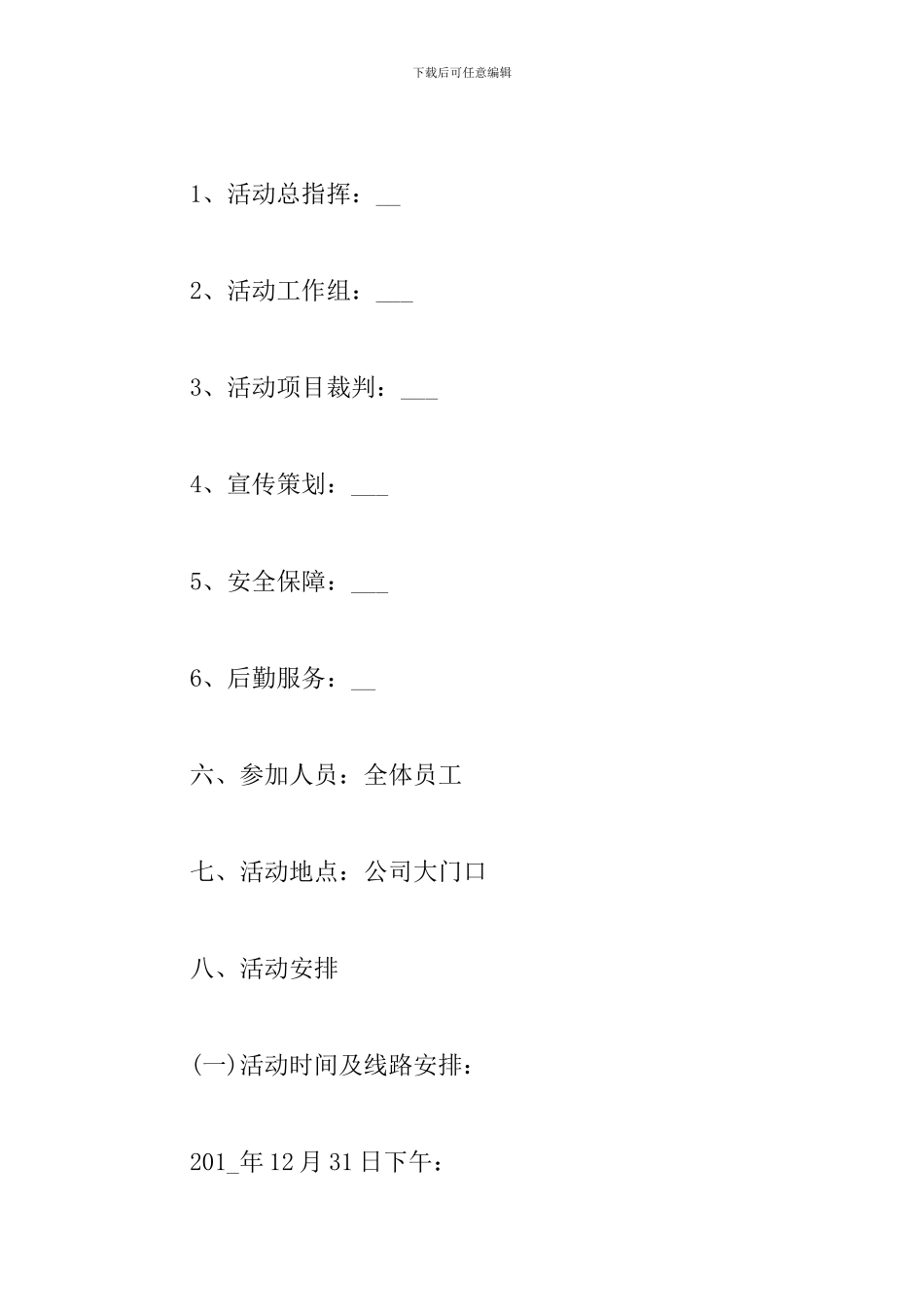 下载后可任意编辑

1、活动总指挥：__

2、活动工作组：___

3、活动项目裁判：___

4、宣传策划：___

5、安全保障：___

6、后勤服务：__

六、参加人员：全体员工

七、活动地点：公司大门口

八、活动安排

(一)活动时间及线路安排：

201_年12月31日下午：